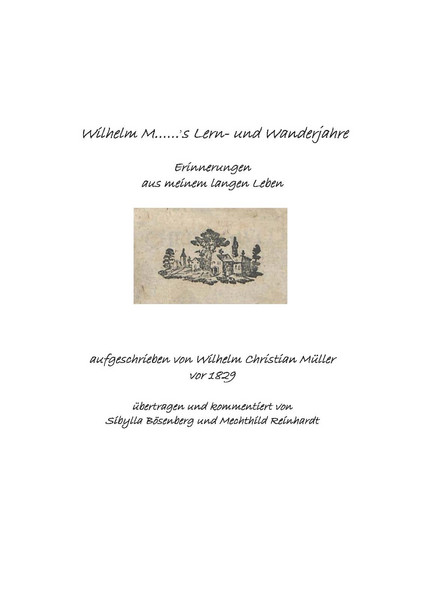 Wilhelm M......'s Lern- und Wanderjahre

Erinnerungen
aus meinem langen Leben

aufgeschrieben von Wilhelm Christian Müller
vor 1829

übertragen und kommentiert von
Sibylla Bösenberg und Mechthild Reinhardt